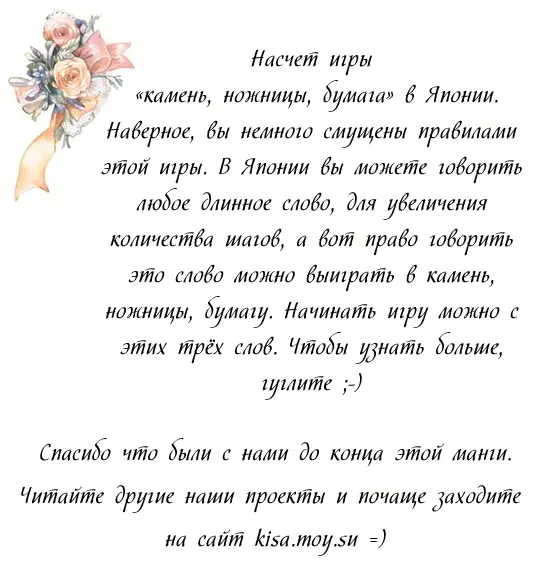 Насчет игры «камень, ножницы, бумага» в Японии. Наверное, вы немного смущены правилами этой игры. В Японии вы можете говорить любое длинное слово, для увеличения количества шагов, а вот право говорить это слово можно выиграть в камень, ножницы, бумагу. Начинать игру можно с этих трёх слов. Чтобы узнать больше, гуглите ;-)

Спасибо что были с нами до конца этой манги. Читайте другие наши проекты и почаще заходите на сайт kisa.moy.su =)